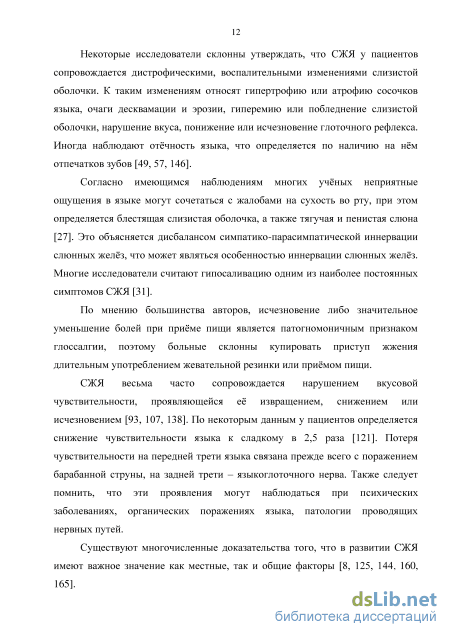 12

Некоторые исследователи склонны утверждать, что СЖЯ у пациентов сопровождается дистрофическими, воспалительными изменениями слизистой оболочки. К таким изменениям относят гипертрофию или атрофию сосочков языка, очаги десквамации и эрозии, гиперемию или побледнение слизистой оболочки, нарушение вкуса, понижение или исчезновение глоточного рефлекса. Иногда наблюдают отёчность языка, что определяется по наличию на нём отпечатков зубов [49, 57, 146].

Согласно имеющимся наблюдениям многих учёных неприятные ощущения в языке могут сочетаться с жалобами на сухость во рту, при этом определяется блестящая слизистая оболочка, а также тягучая и пенистая слюна [27]. Это объясняется дисбалансом симпатико-парасимпатической иннервации слюнных желёз, что может являться особенностью иннервации слюнных желёз. Многие исследователи считают гипосаливацию одним из наиболее постоянных симптомов СЖЯ [31].

По мнению большинства авторов, исчезновение либо значительное уменьшение болей при приёме пищи является патогномоничным признаком глоссалгии, поэтому больные склонны купировать приступ жжения длительным употреблением жевательной резинки или приёмом пищи.

СЖЯ весьма часто сопровождается нарушением вкусовой чувствительности, проявляющейся её извращением, снижением или исчезновением [93, 107, 138]. По некоторым данным у пациентов определяется снижение чувствительности языка к сладкому в 2,5 раза [121]. Потеря чувствительности на передней трети языка связана прежде всего с поражением барабанной струны, на задней трети – языкоглоточного нерва. Также следует помнить, что эти проявления могут наблюдаться при психических заболеваниях, органических поражениях языка, патологии проводящих нервных путей.

Существуют многочисленные доказательства того, что в развитии СЖЯ имеют важное значение как местные, так и общие факторы [8, 125, 144, 160, 165].

dsLib.net
библиотека диссертаций